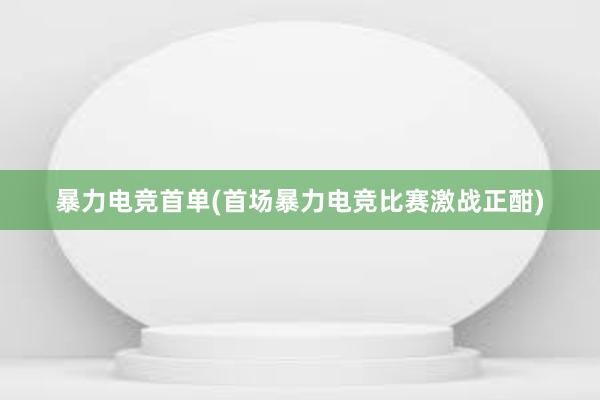 暴力电竞首单(首场暴力电竞比赛激战正酣)